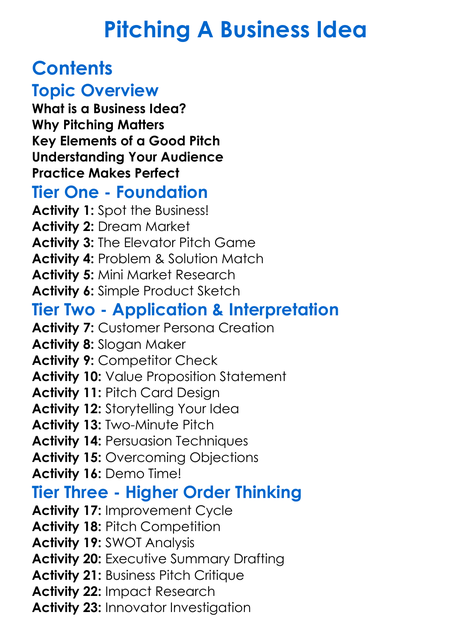 Pitching A Business Idea

Contents

Topic Overview

What is a Business Idea?
Why Pitching Matters
Key Elements of a Good Pitch
Understanding Your Audience
Practice Makes Perfect

Tier One - Foundation

Activity 1: Spot the Business!
Activity 2: Dream Market
Activity 3: The Elevator Pitch Game
Activity 4: Problem & Solution Match
Activity 5: Mini Market Research
Activity 6: Simple Product Sketch

Tier Two - Application & Interpretation

Activity 7: Customer Persona Creation
Activity 8: Slogan Maker
Activity 9: Competitor Check
Activity 10: Value Proposition Statement
Activity 11: Pitch Card Design
Activity 12: Storytelling Your Idea
Activity 13: Two-Minute Pitch
Activity 14: Persuasion Techniques
Activity 15: Overcoming Objections
Activity 16: Demo Time!

Tier Three - Higher Order Thinking

Activity 17: Improvement Cycle
Activity 18: Pitch Competition
Activity 19: SWOT Analysis
Activity 20: Executive Summary Drafting
Activity 21: Business Pitch Critique
Activity 22: Impact Research
Activity 23: Innovator Investigation